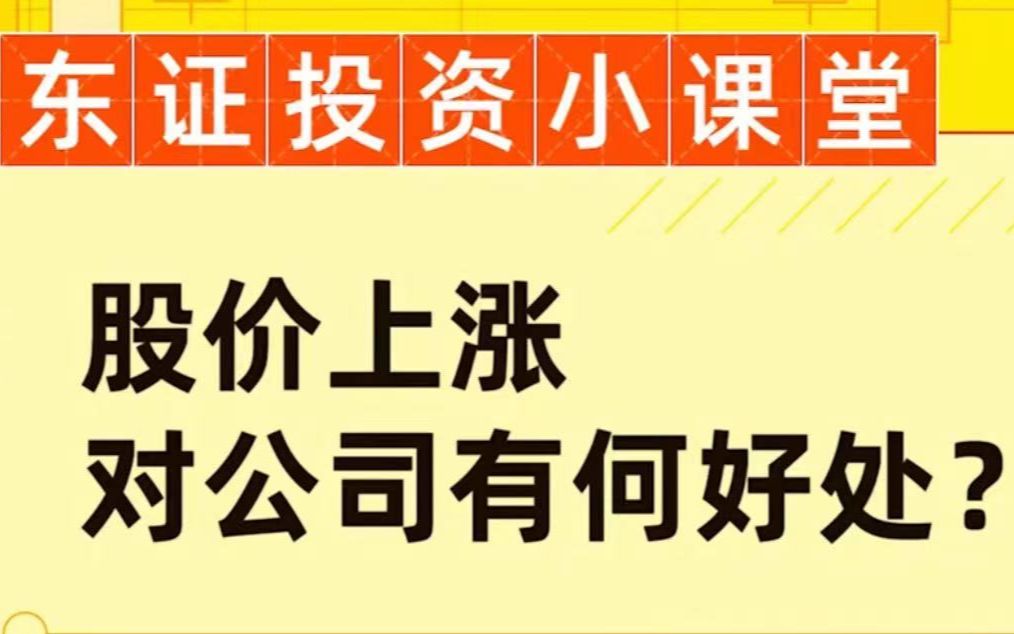 东证投资小课堂

股价上涨
对公司有何好处？